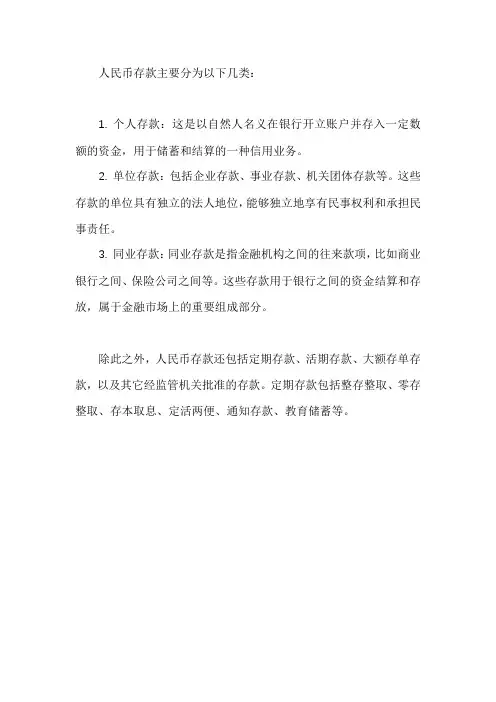 人民币存款主要分为以下几类：

1. 个人存款：这是以自然人名义在银行开立账户并存入一定数额的资金，用于储蓄和结算的一种信用业务。

2. 单位存款：包括企业存款、事业存款、机关团体存款等。这些存款的单位具有独立的法人地位，能够独立地享有民事权利和承担民事责任。

3. 同业存款：同业存款是指金融机构之间的往来款项，比如商业银行之间、保险公司之间等。这些存款用于银行之间的资金结算和存放，属于金融市场上的重要组成部分。

除此之外，人民币存款还包括定期存款、活期存款、大额存单存款，以及其它经监管机关批准的存款。定期存款包括整存整取、零存整取、存本取息、定活两便、通知存款、教育储蓄等。